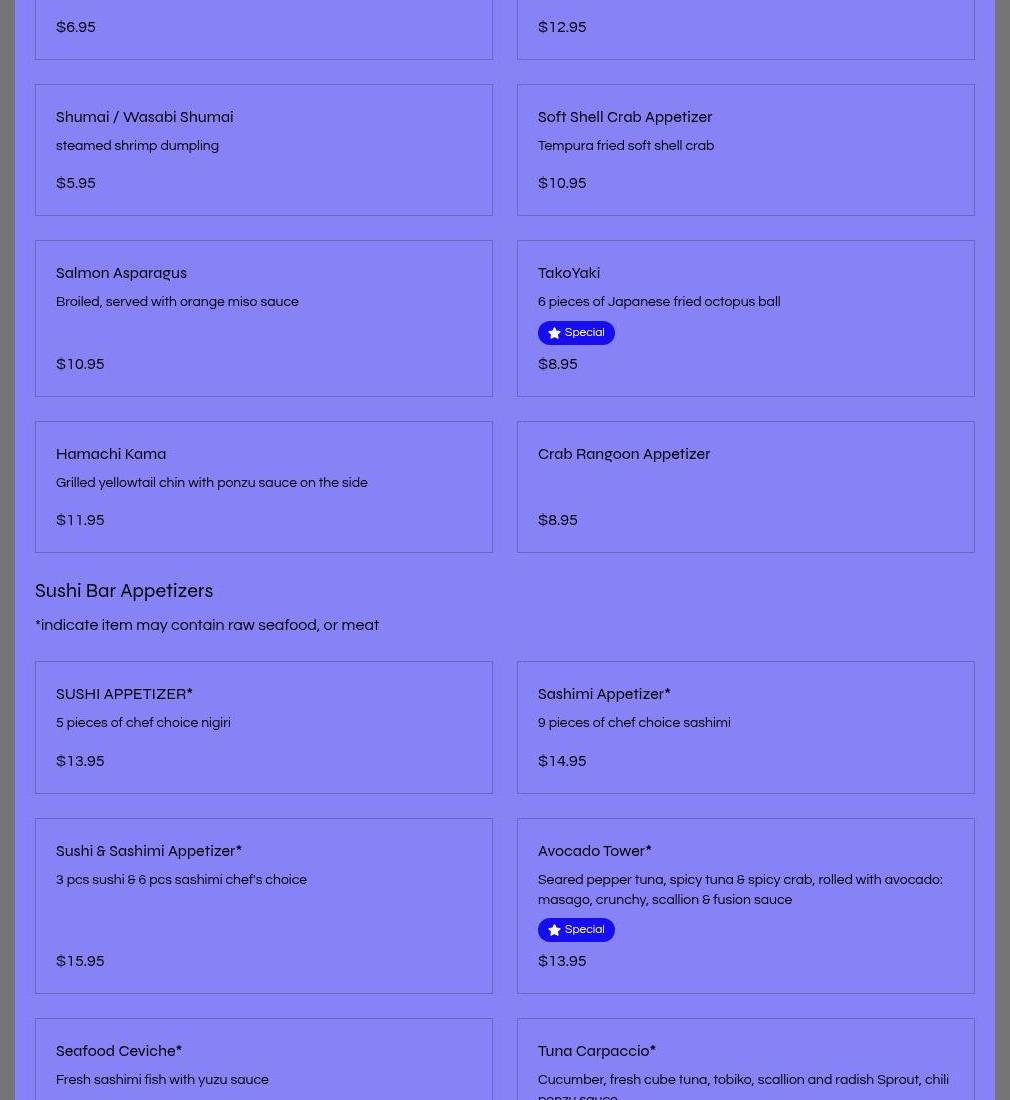 $6.95

$12.95

Shumai / Wasabi Shumai
steamed shrimp dumpling
$5.95

Soft Shell Crab Appetizer
Tempura fried soft shell crab
$10.95

Salmon Asparagus
Broiled, served with orange miso sauce
$10.95

TakoYaki
6 pieces of Japanese fried octopus ball
Special
$8.95

Hamachi Kama
Grilled yellowtail chin with ponzu sauce on the side
$11.95

Crab Rangoon Appetizer
$8.95

Sushi Bar Appetizers
*indicate item may contain raw seafood, or meat

SUSHI APPETIZER*
5 pieces of chef choice nigiri
$13.95

Sashimi Appetizer*
9 pieces of chef choice sashimi
$14.95

Sushi & Sashimi Appetizer*
3 pcs sushi & 6 pcs sashimi chef's choice
$15.95

Avocado Tower*
Seared pepper tuna, spicy tuna & spicy crab, rolled with avocado: masago, crunchy, scallion & fusion sauce
Special
$13.95

Seafood Ceviche*
Fresh sashimi fish with yuzu sauce

Tuna Carpaccio*
Cucumber, fresh cube tuna, tobiko, scallion and radish Sprout, chili ponzu sauce